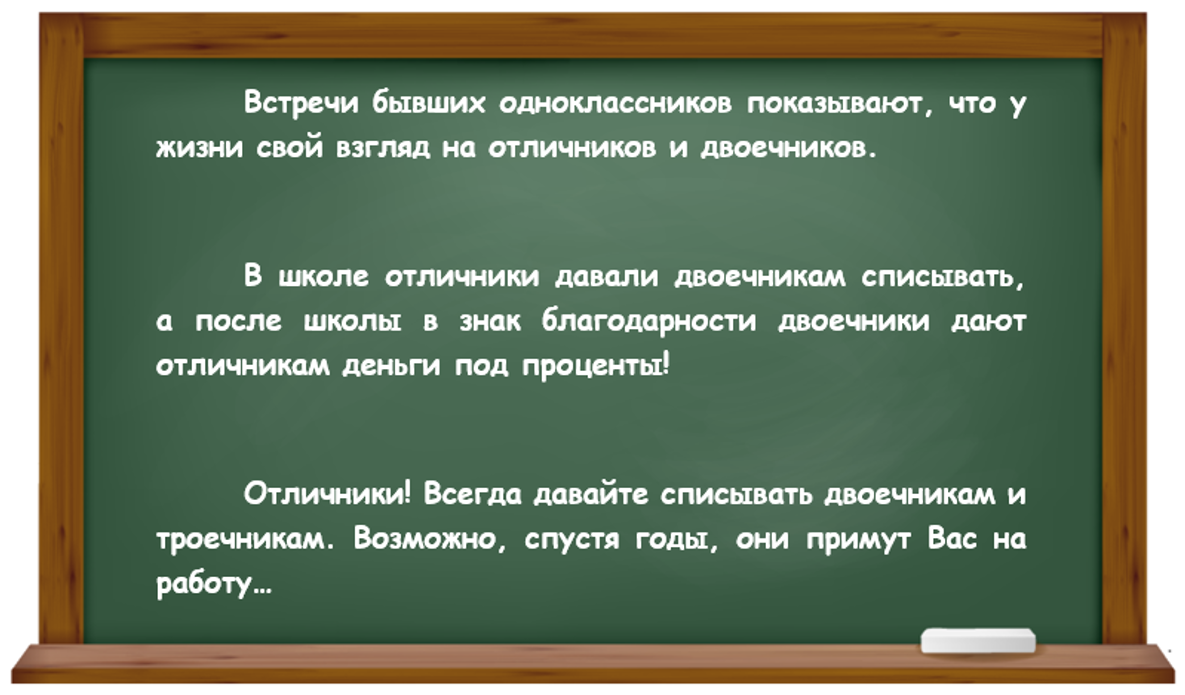 Встречи бывших одноклассников показывают, что у жизни свой взгляд на отличников и двоечников.

В школе отличники давали двоечникам списывать, а после школы в знак благодарности двоечники дают отличникам деньги под проценты!

Отличники! Всегда давайте списывать двоечникам и троечникам. Возможно, спустя годы, они примут Вас на работу…